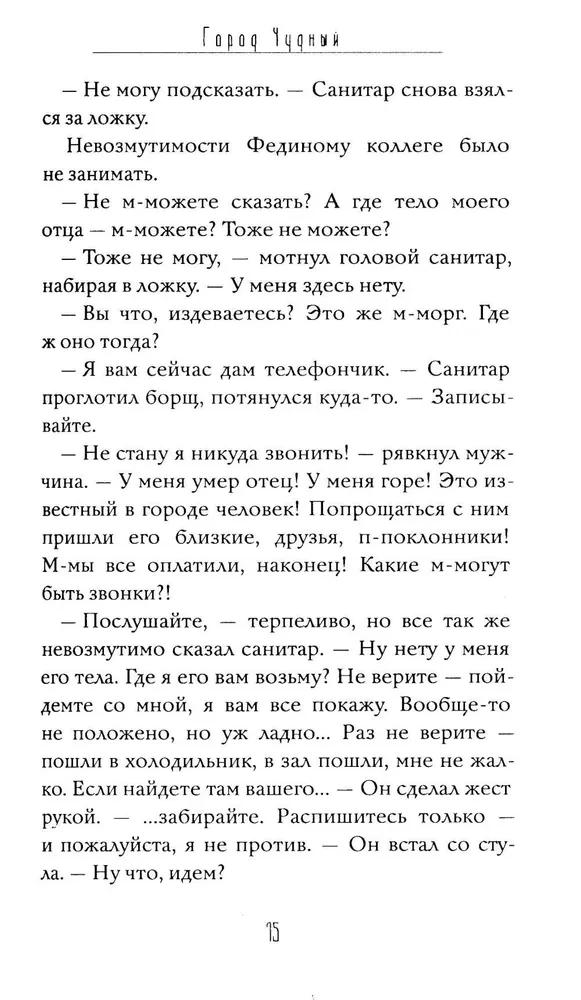 Город Чудный

— Не могу подсказать. — Санитар снова взялся за ложку.

Невозмутимости Фединому коллеге было не занимать.

— Не м-можете сказать? А где тело моего отца — м-можете? Тоже не можете?

— Тоже не могу, — мотнул головой санитар, набирая в ложку. — У меня здесь нету.

— Вы что, издеваетесь? Это же м-морг. Где ж оно тогда?

— Я вам сейчас дам телефончик. — Санитар проглотил борщ, потянулся куда-то. — Записывайте.

— Не стану я никуда звонить! — рявкнул мужчина. — У меня умер отец! У меня горе! Это известный в городе человек! Попрощаться с ним пришли его близкие, друзья, п-поклонники! М-мы все оплатили, наконец! Какие м-могут быть звонки?!

— Послушайте, — терпеливо, но все так же невозмутимо сказал санитар. — Ну нету у меня его тела. Где я его вам возьму? Не верите — пойдемте со мной, я вам все покажу. Вообще-то не положено, но уж ладно... Раз не верите — пошли в холодильник, в зал пошли, мне не жалко. Если найдете там вашего... — Он сделал жест рукой. — ...забирайте. Распишитесь только — и пожалуйста, я не против. — Он встал со стула. — Ну что, идем?

15